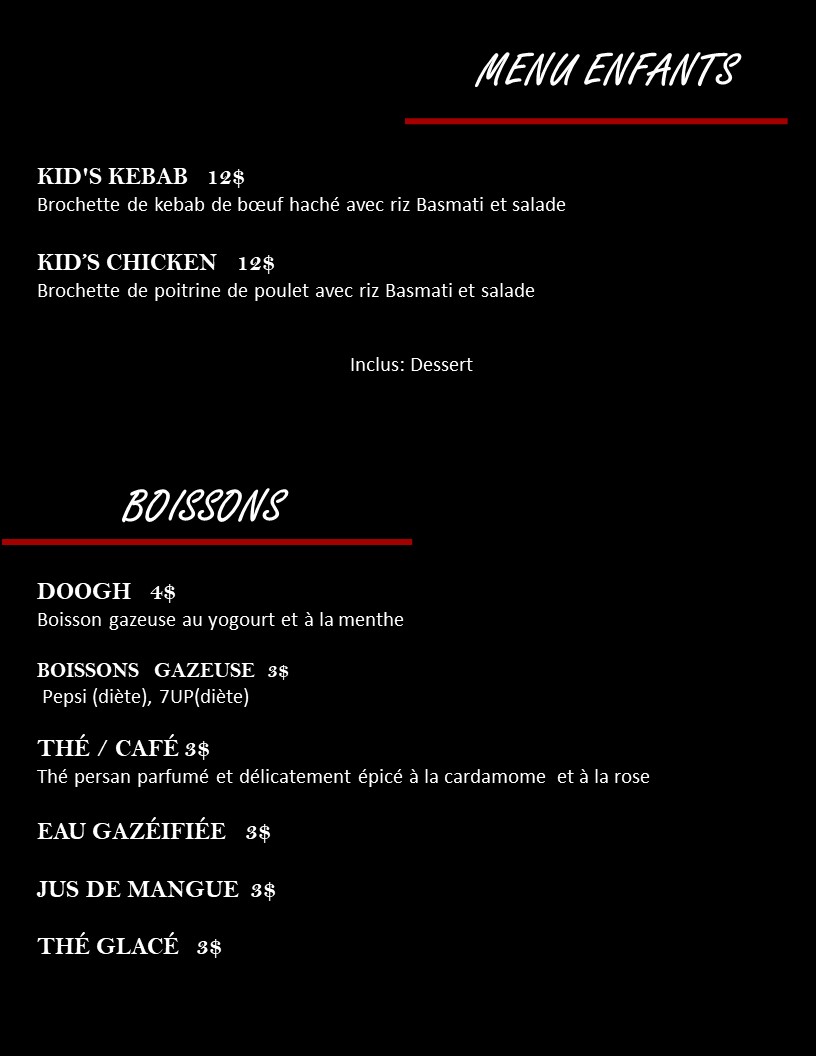 MENU ENFANTS

KID'S KEBAB 12$
Brochette de kebab de bœuf haché avec riz Basmati et salade

KID'S CHICKEN 12$
Brochette de poitrine de poulet avec riz Basmati et salade

Inclus: Dessert

BOISSONS

DOOGH 4$
Boisson gazeuse au yogourt et à la menthe

BOISSONS GAZEUSE 3$
Pepsi (diète), 7UP(diète)

THÉ / CAFÉ 3$
Thé persan parfumé et délicatement épicé à la cardamome et à la rose

EAU GAZÉIFIÉE 3$

JUS DE MANGUE 3$

THÉ GLACÉ 3$